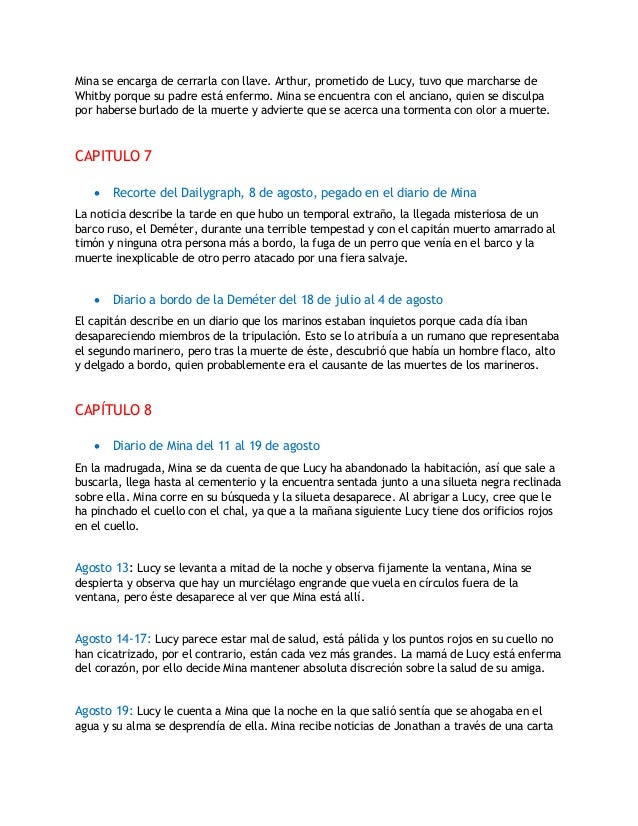 Mina se encarga de cerrarla con llave. Arthur, prometido de Lucy, tuvo que marcharse de Whitby porque su padre está enfermo. Mina se encuentra con el anciano, quien se disculpa por haberse burlado de la muerte y advierte que se acerca una tormenta con olor a muerte.

CAPITULO 7

• Recorte del Dailygraph, 8 de agosto, pegado en el diario de Mina

La noticia describe la tarde en que hubo un temporal extraño, la llegada misteriosa de un barco ruso, el Deméter, durante una terrible tempestad y con el capitán muerto amarrado al timón y ninguna otra persona más a bordo, la fuga de un perro que venía en el barco y la muerte inexplicable de otro perro atacado por una fiera salvaje.

• Diario a bordo de la Deméter del 18 de julio al 4 de agosto

El capitán describe en un diario que los marinos estaban inquietos porque cada día iban desapareciendo miembros de la tripulación. Esto se lo atribuía a un rumano que representaba el segundo marinero, pero tras la muerte de éste, descubrió que había un hombre flaco, alto y delgado a bordo, quien probablemente era el causante de las muertes de los marineros.

CAPÍTULO 8

• Diario de Mina del 11 al 19 de agosto

En la madrugada, Mina se da cuenta de que Lucy ha abandonado la habitación, así que sale a buscarla, llega hasta al cementerio y la encuentra sentada junto a una silueta negra reclinada sobre ella. Mina corre en su búsqueda y la silueta desaparece. Al abrigar a Lucy, cree que le ha pinchado el cuello con el chal, ya que a la mañana siguiente Lucy tiene dos orificios rojos en el cuello.

Agosto 13: Lucy se levanta a mitad de la noche y observa fijamente la ventana, Mina se despierta y observa que hay un murciélago engrande que vuela en círculos fuera de la ventana, pero éste desaparece al ver que Mina está allí.

Agosto 14-17: Lucy parece estar mal de salud, está pálida y los puntos rojos en su cuello no han cicatrizado, por el contrario, están cada vez más grandes. La mamá de Lucy está enferma del corazón, por ello decide Mina mantener absoluta discreción sobre la salud de su amiga.

Agosto 19: Lucy le cuenta a Mina que la noche en la que salió sentía que se ahogaba en el agua y su alma se desprendía de ella. Mina recibe noticias de Jonathan a través de una carta